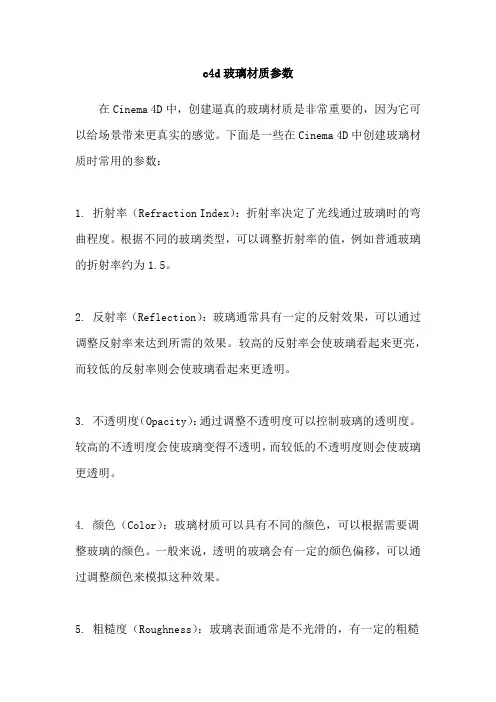 c4d 玻璃材质参数

在 Cinema 4D 中，创建逼真的玻璃材质是非常重要的，因为它可以给场景带来更真实的感觉。下面是一些在 Cinema 4D 中创建玻璃材质时常用的参数：

1. 折射率（Refraction Index）：折射率决定了光线通过玻璃时的弯曲程度。根据不同的玻璃类型，可以调整折射率的值，例如普通玻璃的折射率约为 1.5。

2. 反射率（Reflection）：玻璃通常具有一定的反射效果，可以通过调整反射率来达到所需的效果。较高的反射率会使玻璃看起来更亮，而较低的反射率则会使玻璃看起来更透明。

3. 不透明度（Opacity）：通过调整不透明度可以控制玻璃的透明度。较高的不透明度会使玻璃变得不透明，而较低的不透明度则会使玻璃更透明。

4. 颜色（Color）：玻璃材质可以具有不同的颜色，可以根据需要调整玻璃的颜色。一般来说，透明的玻璃会有一定的颜色偏移，可以通过调整颜色来模拟这种效果。

5. 粗糙度（Roughness）：玻璃表面通常是不光滑的，有一定的粗糙